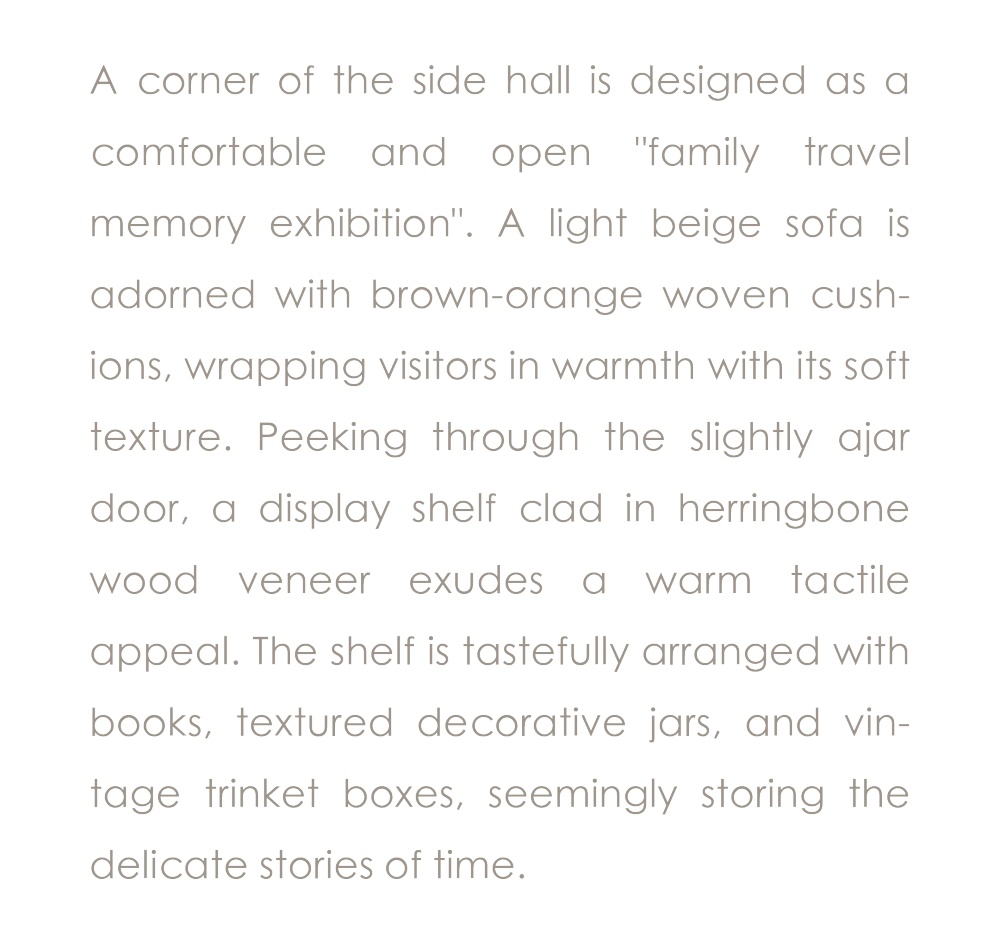 A corner of the side hall is designed as a comfortable and open "family travel memory exhibition". A light beige sofa is adorned with brown-orange woven cushions, wrapping visitors in warmth with its soft texture. Peeking through the slightly ajar door, a display shelf clad in herringbone wood veneer exudes a warm tactile appeal. The shelf is tastefully arranged with books, textured decorative jars, and vintage trinket boxes, seemingly storing the delicate stories of time.